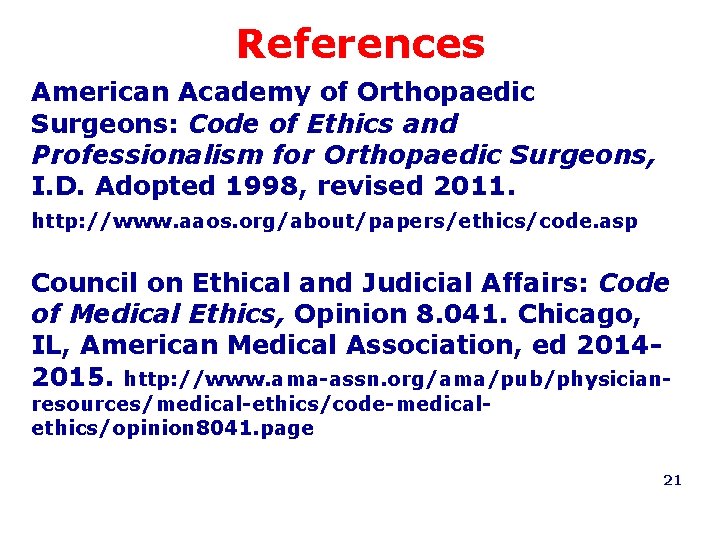 References

American Academy of Orthopaedic Surgeons: Code of Ethics and Professionalism for Orthopaedic Surgeons, I.D. Adopted 1998, revised 2011.

http://www.aaos.org/about/papers/ethics/code.asp

Council on Ethical and Judicial Affairs: Code of Medical Ethics, Opinion 8.041. Chicago, IL, American Medical Association, ed 2014-2015. http://www.ama-assn.org/ama/pub/physician-resources/medical-ethics/code-medical-ethics/opinion8041.page

21